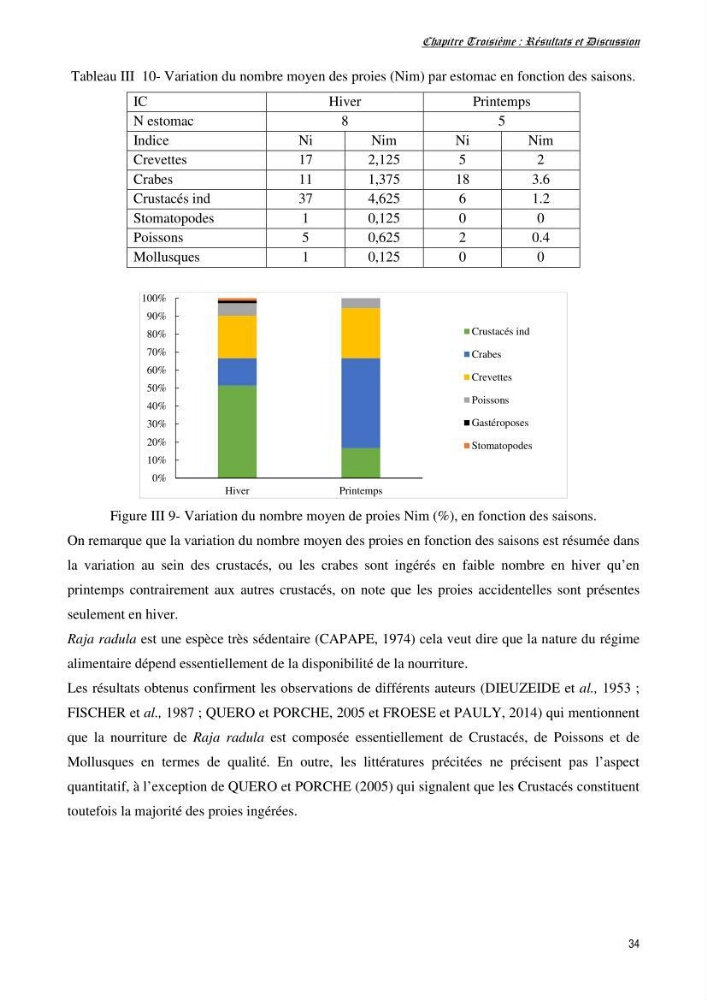 Chapitre Troisième : Résultats et Discussion

Tableau III 10- Variation du nombre moyen des proies (Nim) par estomac en fonction des saisons.

| IC | Hiver | | Printemps | |
|---|---|---|---|---|
| N estomac | 8 | | 5 | |
| Indice | Ni | Nim | Ni | Nim |
| Crevettes | 17 | 2,125 | 5 | 2 |
| Crabes | 11 | 1,375 | 18 | 3.6 |
| Crustacés ind | 37 | 4,625 | 6 | 1.2 |
| Stomatopodes | 1 | 0,125 | 0 | 0 |
| Poissons | 5 | 0,625 | 2 | 0.4 |
| Mollusques | 1 | 0,125 | 0 | 0 |

100%
90%
80%
70%
60%
50%
40%
30%
20%
10%
0%
Hiver
Printemps
Crustacés ind
Crabes
Crevettes
Poissons
Gastéroposes
Stomatopodes

Figure III 9- Variation du nombre moyen de proies Nim (%), en fonction des saisons.

On remarque que la variation du nombre moyen des proies en fonction des saisons est résumée dans la variation au sein des crustacés, ou les crabes sont ingérés en faible nombre en hiver qu'en printemps contrairement aux autres crustacés, on note que les proies accidentelles sont présentes seulement en hiver.

Raja radula est une espèce très sédentaire (CAPAPE, 1974) cela veut dire que la nature du régime alimentaire dépend essentiellement de la disponibilité de la nourriture.

Les résultats obtenus confirment les observations de différents auteurs (DIEUZEIDE et al., 1953 ; FISCHER et al., 1987 ; QUERO et PORCHE, 2005 et FROESE et PAULY, 2014) qui mentionnent que la nourriture de Raja radula est composée essentiellement de Crustacés, de Poissons et de Mollusques en termes de qualité. En outre, les littératures précitées ne précisent pas l'aspect quantitatif, à l'exception de QUERO et PORCHE (2005) qui signalent que les Crustacés constituent toutefois la majorité des proies ingérées.

34